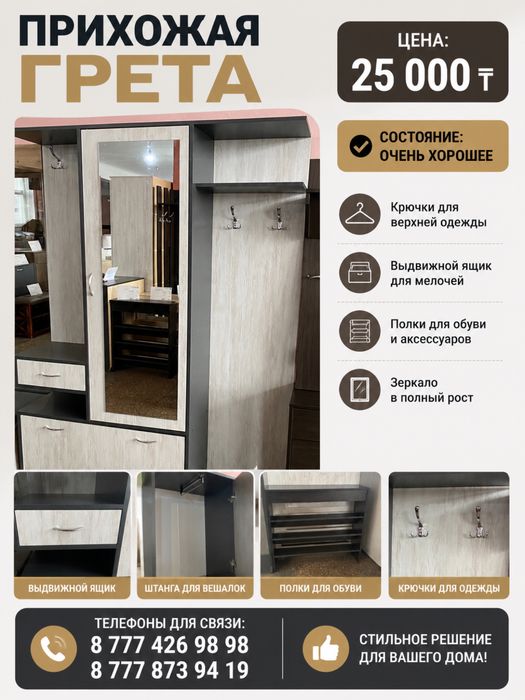 ПРИХОЖАЯ
ГРЕТА

ЦЕНА:
25 000 ₸

СОСТОЯНИЕ:
ОЧЕНЬ ХОРОШЕЕ

Крючки для верхней одежды

Выдвижной ящик для мелочей

Полки для обуви и аксессуаров

Зеркало в полный рост

ВЫДВИЖНОЙ ЯЩИК

ШТАНГА ДЛЯ ВЕШАЛОК

ПОЛКИ ДЛЯ ОБУВИ

КРЮЧКИ ДЛЯ ОДЕЖДЫ

ТЕЛЕФОНЫ ДЛЯ СВЯЗИ:
8 777 426 98 98
8 777 873 94 19

СТИЛЬНОЕ РЕШЕНИЕ
ДЛЯ ВАШЕГО ДОМА!